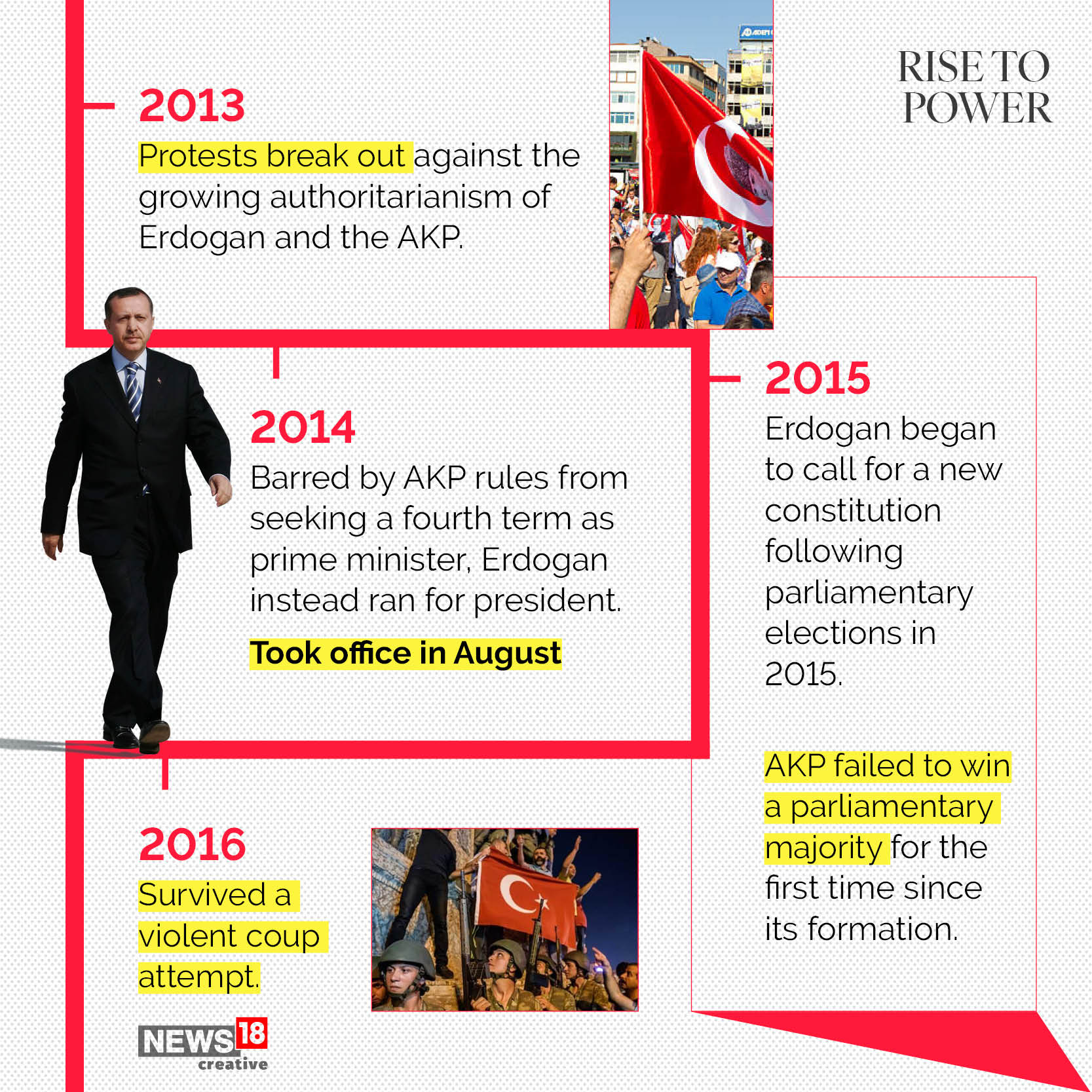 RISE TO POWER

2013
Protests break out against the growing authoritarianism of Erdogan and the AKP.

2014
Barred by AKP rules from seeking a fourth term as prime minister, Erdogan instead ran for president.

Took office in August

2015
Erdogan began to call for a new constitution following parliamentary elections in 2015.

AKP failed to win a parliamentary majority for the first time since its formation.

2016
Survived a violent coup attempt.

NEWS18
creative